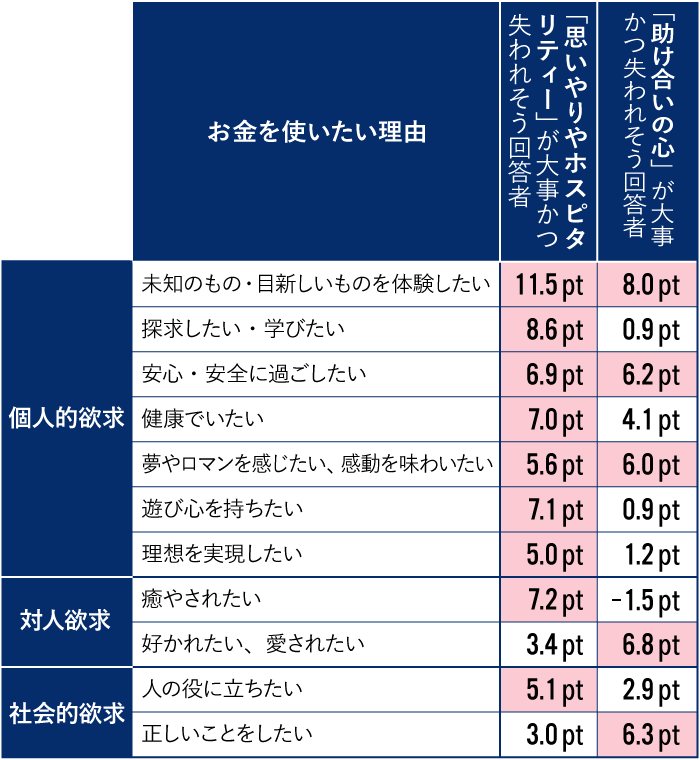 |  | お金を使いたい理由 | 「思いやりやホスピタリティー」が大事かつ失われそう回答者 | 「助け合いの心」が大事かつ失われそう回答者 |
|---|---|---|---|
| 個人的欲求 | 未知のもの・目新しいものを体験したい | 11.5 pt | 8.0 pt |
| | 探求したい・学びたい | 8.6 pt | 0.9 pt |
| | 安心・安全に過ごしたい | 6.9 pt | 6.2 pt |
| | 健康でいたい | 7.0 pt | 4.1 pt |
| | 夢やロマンを感じたい、感動を味わいたい | 5.6 pt | 6.0 pt |
| | 遊び心を持ちたい | 7.1 pt | 0.9 pt |
| | 理想を実現したい | 5.0 pt | 1.2 pt |
| 対人欲求 | 癒やされたい | 7.2 pt | −1.5 pt |
| | 好かれたい、愛されたい | 3.4 pt | 6.8 pt |
| 社会的欲求 | 人の役に立ちたい | 5.1 pt | 2.9 pt |
| | 正しいことをしたい | 3.0 pt | 6.3 pt |